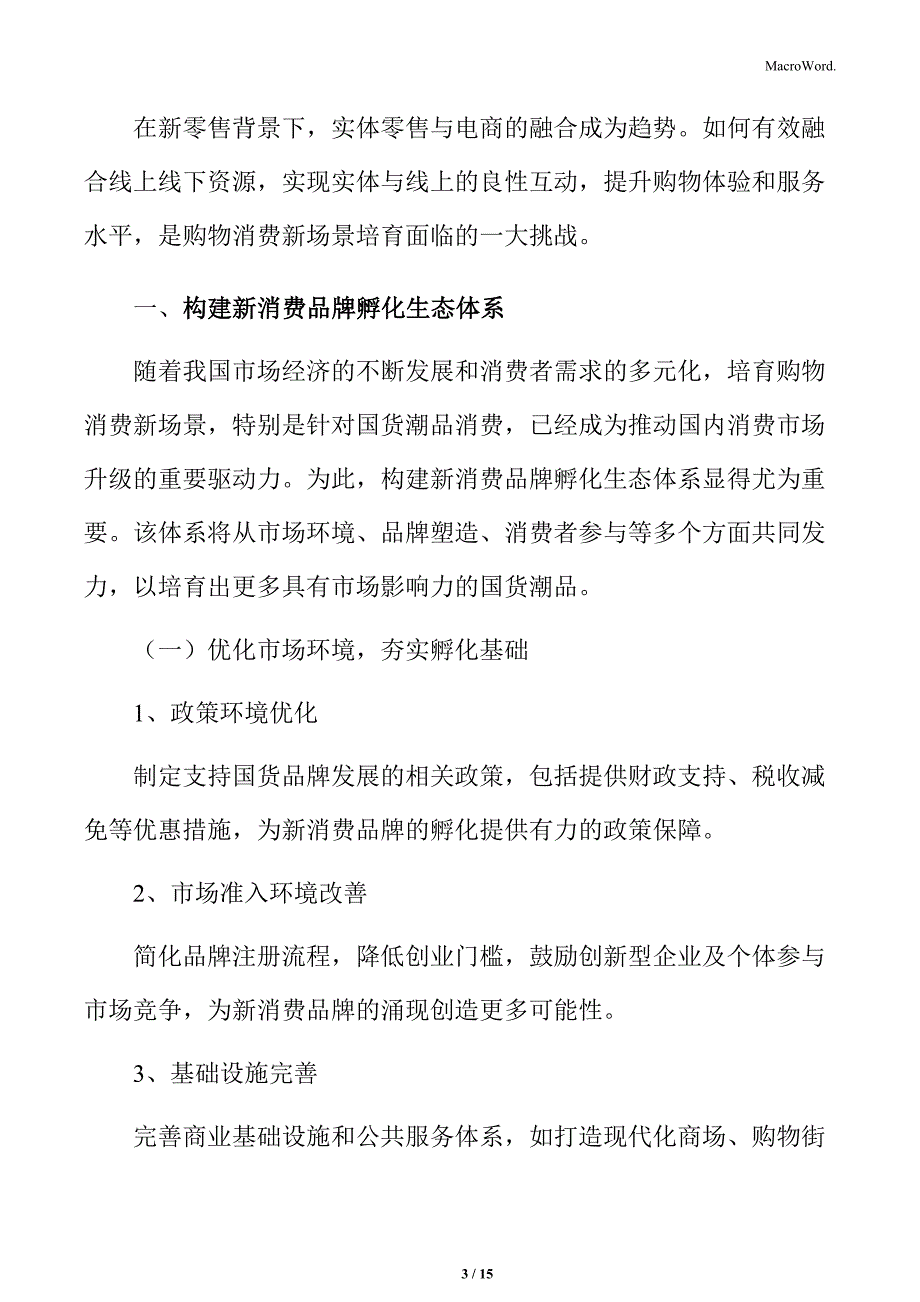 MacroWord.

在新零售背景下，实体零售与电商的融合成为趋势。如何有效融合线上线下资源，实现实体与线上的良性互动，提升购物体验和服务水平，是购物消费新场景培育面临的一大挑战。

一、构建新消费品牌孵化生态体系

随着我国市场经济的不断发展和消费者需求的多元化，培育购物消费新场景，特别是针对国货潮品消费，已经成为推动国内消费市场升级的重要驱动力。为此，构建新消费品牌孵化生态体系显得尤为重要。该体系将从市场环境、品牌塑造、消费者参与等多个方面共同发力，以培育出更多具有市场影响力的国货潮品。

（一）优化市场环境，夯实孵化基础

1、政策环境优化

制定支持国货品牌发展的相关政策，包括提供财政支持、税收减免等优惠措施，为新消费品牌的孵化提供有力的政策保障。

2、市场准入环境改善

简化品牌注册流程，降低创业门槛，鼓励创新型企业及个体参与市场竞争，为新消费品牌的涌现创造更多可能性。

3、基础设施完善

完善商业基础设施和公共服务体系，如打造现代化商场、购物街

3 / 15